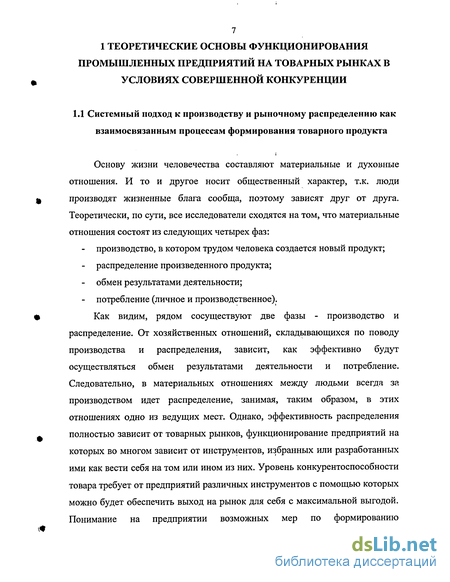 7

1 ТЕОРЕТИЧЕСКИЕ ОСНОВЫ ФУНКЦИОНИРОВАНИЯ ПРОМЫШЛЕННЫХ ПРЕДПРИЯТИЙ НА ТОВАРНЫХ РЫНКАХ В УСЛОВИЯХ СОВЕРШЕННОЙ КОНКУРЕНЦИИ

1.1 Системный подход к производству и рыночному распределению как взаимосвязанным процессам формирования товарного продукта

Основу жизни человечества составляют материальные и духовные отношения. И то и другое носит общественный характер, т.к. люди производят жизненные блага сообща, поэтому зависят друг от друга. Теоретически, по сути, все исследователи сходятся на том, что материальные отношения состоят из следующих четырех фаз:

- производство, в котором трудом человека создается новый продукт;
- распределение произведенного продукта;
- обмен результатами деятельности;
- потребление (личное и производственное).

Как видим, рядом сосуществуют две фазы - производство и распределение. От хозяйственных отношений, складывающихся по поводу производства и распределения, зависит, как эффективно будут осуществляться обмен результатами деятельности и потребление. Следовательно, в материальных отношениях между людьми всегда за производством идет распределение, занимая, таким образом, в этих отношениях одно из ведущих мест. Однако, эффективность распределения полностью зависит от товарных рынков, функционирование предприятий на которых во многом зависит от инструментов, избранных или разработанных ими как вести себя на том или ином из них. Уровень конкурентоспособности товара требует от предприятий различных инструментов с помощью которых можно будет обеспечить выход на рынок для себя с максимальной выгодой. Понимание на предприятии возможных мер по формированию

dsLib.net
библиотека диссертаций